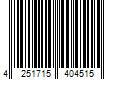 4 251715 404515